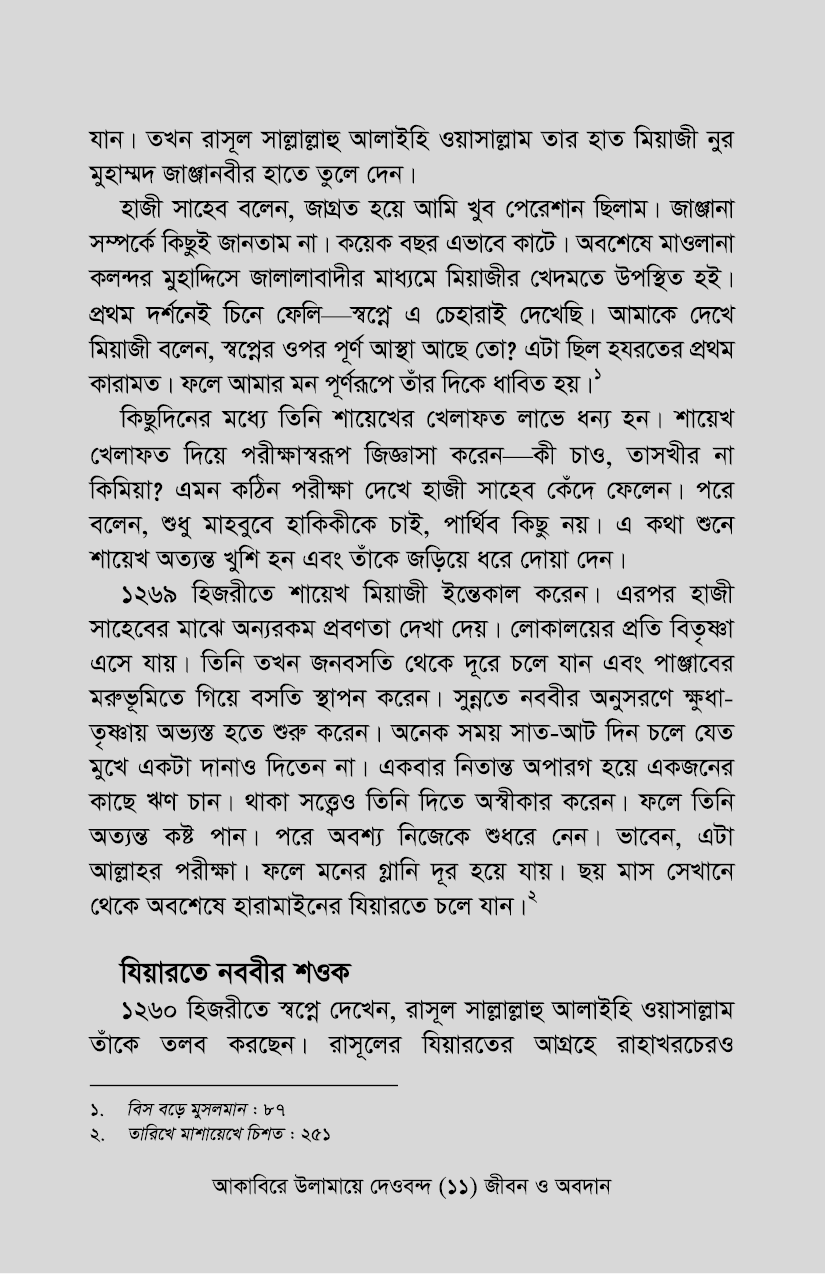 যান। তখন রাসূল সাল্লাল্লাহু আলাইহি ওয়াসাল্লাম তার হাত মিয়াজী নুর মুহাম্মদ জাঞ্জানবীর হাতে তুলে দেন।

হাজী সাহেব বলেন, জাগ্রত হয়ে আমি খুব পেরেশান ছিলাম। জাঞ্জানা সম্পর্কে কিছুই জানতাম না। কয়েক বছর এভাবে কাটে। অবশেষে মাওলানা কলন্দর মুহাদ্দিসে জালালাবাদীর মাধ্যমে মিয়াজীর খেদমতে উপস্থিত হই। প্রথম দর্শনেই চিনে ফেলি—স্বপ্নে এ চেহারাই দেখেছি। আমাকে দেখে মিয়াজী বলেন, স্বপ্নের ওপর পূর্ণ আস্থা আছে তো? এটা ছিল হযরতের প্রথম কারামত। ফলে আমার মন পূর্ণরূপে তাঁর দিকে ধাবিত হয়।$^{১}$

কিছুদিনের মধ্যে তিনি শায়েখের খেলাফত লাভে ধন্য হন। শায়েখ খেলাফত দিয়ে পরীক্ষাস্বরূপ জিজ্ঞাসা করেন—কী চাও, তাসখীর না কিমিয়া? এমন কঠিন পরীক্ষা দেখে হাজী সাহেব কেঁদে ফেলেন। পরে বলেন, শুধু মাহবুবে হাকিকীকে চাই, পার্থিব কিছু নয়। এ কথা শুনে শায়েখ অত্যন্ত খুশি হন এবং তাঁকে জড়িয়ে ধরে দোয়া দেন।

১২৬৯ হিজরীতে শায়েখ মিয়াজী ইন্তেকাল করেন। এরপর হাজী সাহেবের মাঝে অন্যরকম প্রবণতা দেখা দেয়। লোকালয়ের প্রতি বিতৃষ্ণা এসে যায়। তিনি তখন জনবসতি থেকে দূরে চলে যান এবং পাঞ্জাবের মরুভূমিতে গিয়ে বসতি স্থাপন করেন। সুন্নতে নববীর অনুসরণে ক্ষুধা-তৃষ্ণায় অভ্যস্ত হতে শুরু করেন। অনেক সময় সাত-আট দিন চলে যেত মুখে একটা দানাও দিতেন না। একবার নিতান্ত অপারগ হয়ে একজনের কাছে ঋণ চান। থাকা সত্ত্বেও তিনি দিতে অস্বীকার করেন। ফলে তিনি অত্যন্ত কষ্ট পান। পরে অবশ্য নিজেকে শুধরে নেন। ভাবেন, এটা আল্লাহর পরীক্ষা। ফলে মনের গ্লানি দূর হয়ে যায়। ছয় মাস সেখানে থেকে অবশেষে হারামাইনের যিয়ারতে চলে যান।$^{২}$

যিয়ারতে নববীর শওক

১২৬০ হিজরীতে স্বপ্নে দেখেন, রাসূল সাল্লাল্লাহু আলাইহি ওয়াসাল্লাম তাঁকে তলব করছেন। রাসূলের যিয়ারতের আগ্রহে রাহাখরচেরও

১. বিস বড়ে মুসলমান : ৮৭
২. তারিখে মাশায়েখে চিশত : ২৫১

আকাবিরে উলামায়ে দেওবন্দ (১১) জীবন ও অবদান